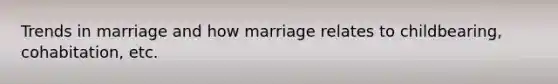 Trends in marriage and how marriage relates to childbearing, cohabitation, etc.